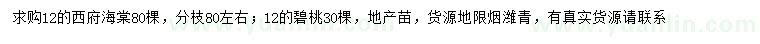 求购12的西府海棠80棵，分枝80左右；12的碧桃30棵，地产苗，货源地限烟潍青，有真实货源请联系